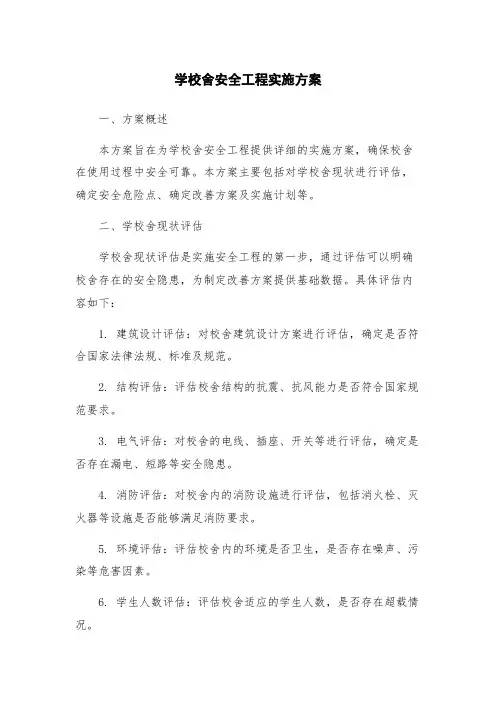 学校舍安全工程实施方案

一、方案概述

本方案旨在为学校舍安全工程提供详细的实施方案，确保校舍在使用过程中安全可靠。本方案主要包括对学校舍现状进行评估，确定安全危险点、确定改善方案及实施计划等。

二、学校舍现状评估

学校舍现状评估是实施安全工程的第一步，通过评估可以明确校舍存在的安全隐患，为制定改善方案提供基础数据。具体评估内容如下：

1. 建筑设计评估：对校舍建筑设计方案进行评估，确定是否符合国家法律法规、标准及规范。

2. 结构评估：评估校舍结构的抗震、抗风能力是否符合国家规范要求。

3. 电气评估：对校舍的电线、插座、开关等进行评估，确定是否存在漏电、短路等安全隐患。

4. 消防评估：对校舍内的消防设施进行评估，包括消火栓、灭火器等设施是否能够满足消防要求。

5. 环境评估：评估校舍内的环境是否卫生，是否存在噪声、污染等危害因素。

6. 学生人数评估：评估校舍适应的学生人数，是否存在超载情况。